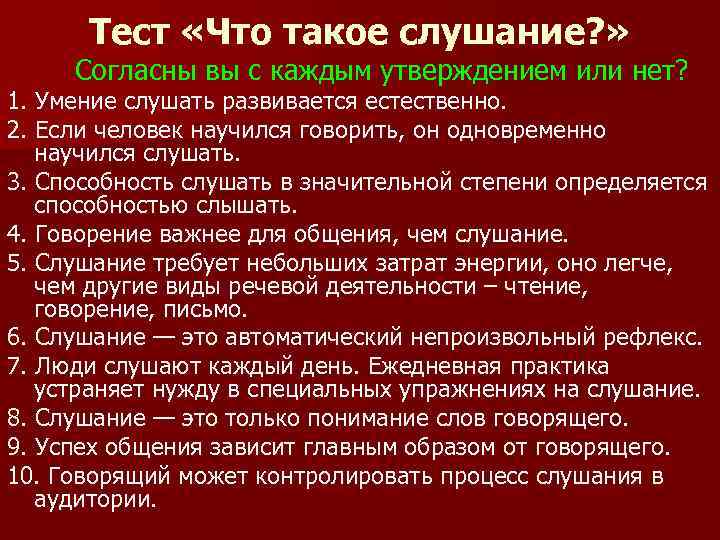 Тест «Что такое слушание?»

Согласны вы с каждым утверждением или нет?

1. Умение слушать развивается естественно.
2. Если человек научился говорить, он одновременно научился слушать.
3. Способность слушать в значительной степени определяется способностью слышать.
4. Говорение важнее для общения, чем слушание.
5. Слушание требует небольших затрат энергии, оно легче, чем другие виды речевой деятельности – чтение, говорение, письмо.
6. Слушание — это автоматический непроизвольный рефлекс.
7. Люди слушают каждый день. Ежедневная практика устраняет нужду в специальных упражнениях на слушание.
8. Слушание — это только понимание слов говорящего.
9. Успех общения зависит главным образом от говорящего.
10. Говорящий может контролировать процесс слушания в аудитории.